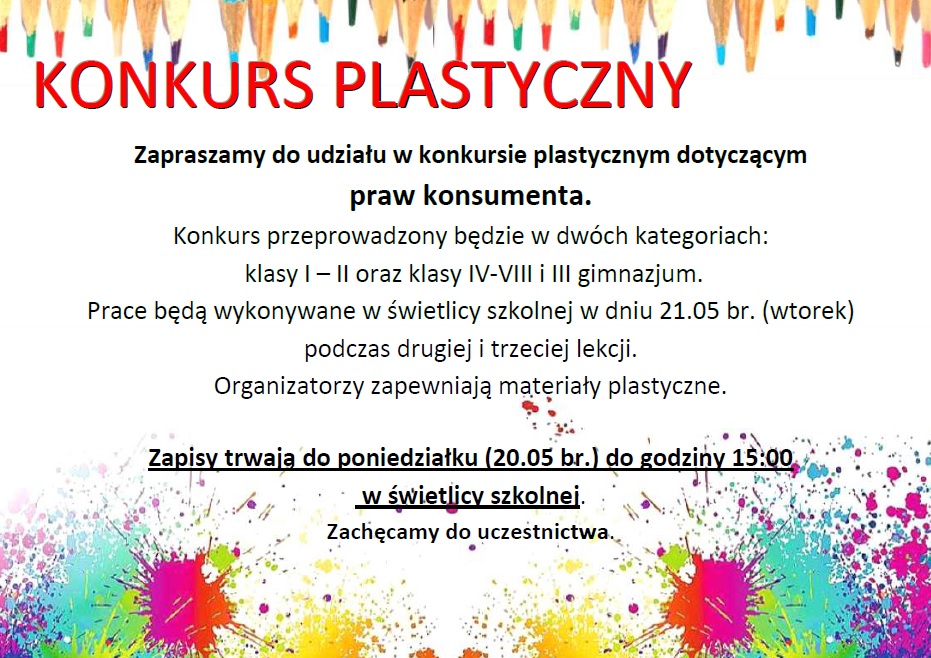 KONKURS PLASTYCZNY

Zapraszamy do udziału w konkursie plastycznym dotyczącym praw konsumenta.

Konkurs przeprowadzony będzie w dwóch kategoriach:
klasy I – II oraz klasy IV-VIII i III gimnazjum.
Prace będą wykonywane w świetlicy szkolnej w dniu 21.05 br. (wtorek) podczas drugiej i trzeciej lekcji.
Organizatorzy zapewniają materiały plastyczne.

Zapisy trwają do poniedziałku (20.05 br.) do godziny 15:00 w świetlicy szkolnej.
Zachęcamy do uczestnictwa.